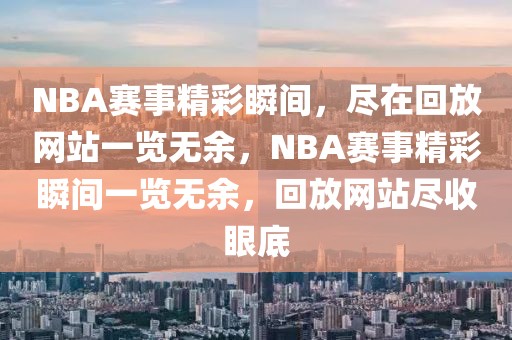 NBA赛事精彩瞬间，尽在回放网站一览无余，NBA赛事精彩瞬间一览无余，回放网站尽收眼底